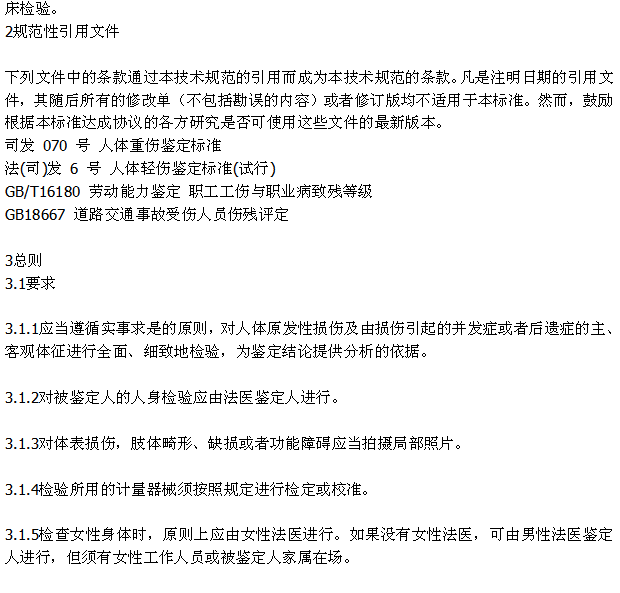 床检验。
2规范性引用文件

下列文件中的条款通过本技术规范的引用而成为本技术规范的条款。凡是注明日期的引用文件，其随后所有的修改单（不包括勘误的内容）或者修订版均不适用于本标准。然而，鼓励根据本标准达成协议的各方研究是否可使用这些文件的最新版本。
司发 070 号 人体重伤鉴定标准
法(司)发 6 号 人体轻伤鉴定标准(试行)
GB/T16180 劳动能力鉴定 职工工伤与职业病致残等级
GB18667 道路交通事故受伤人员伤残评定

3总则
3.1要求

3.1.1应当遵循实事求是的原则，对人体原发性损伤及由损伤引起的并发症或者后遗症的主、客观体征进行全面、细致地检验，为鉴定结论提供分析的依据。

3.1.2对被鉴定人的人身检验应由法医鉴定人进行。

3.1.3对体表损伤，肢体畸形、缺损或者功能障碍应当拍摄局部照片。

3.1.4检验所用的计量器械须按照规定进行检定或校准。

3.1.5检查女性身体时，原则上应由女性法医进行。如果没有女性法医，可由男性法医鉴定人进行，但须有女性工作人员或被鉴定人家属在场。